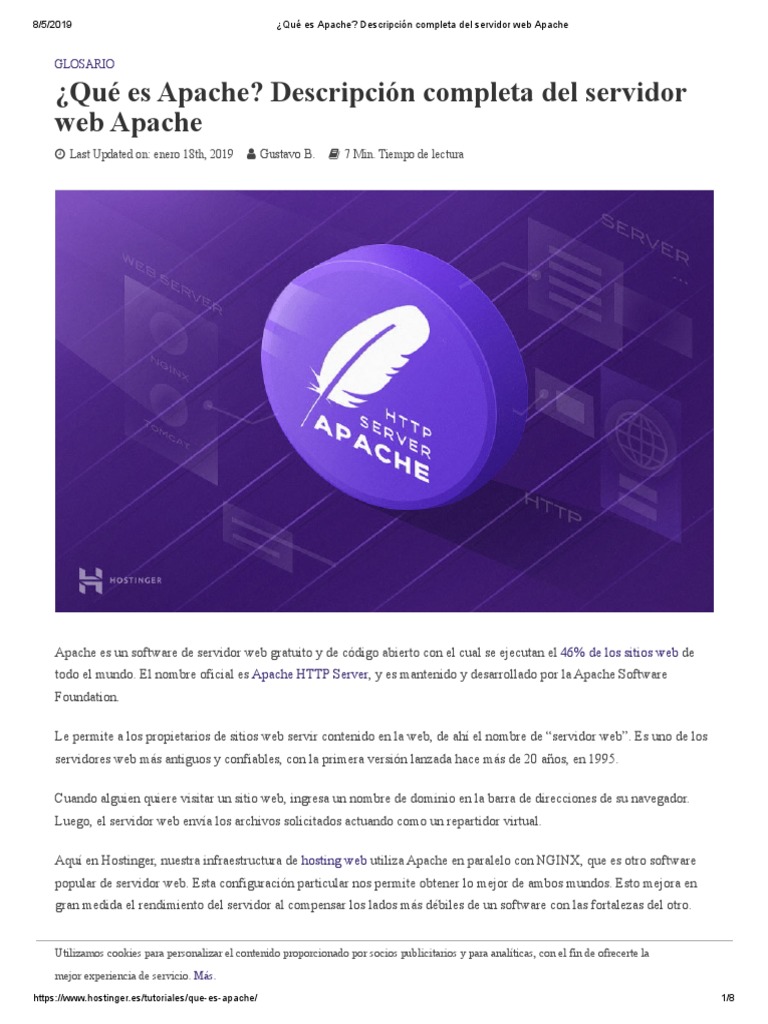 8/5/2019 ¿Qué es Apache? Descripción completa del servidor web Apache

GLOSARIO

¿Qué es Apache? Descripción completa del servidor web Apache

Last Updated on: enero 18th, 2019 Gustavo B. 7 Min. Tiempo de lectura

WEB SERVER
NGINX
TOMCAT
SERVER
HTTP SERVER
APACHE
HTTP
HOSTINGER

Apache es un software de servidor web gratuito y de código abierto con el cual se ejecutan el 46% de los sitios web de todo el mundo. El nombre oficial es Apache HTTP Server, y es mantenido y desarrollado por la Apache Software Foundation.

Le permite a los propietarios de sitios web servir contenido en la web, de ahí el nombre de "servidor web". Es uno de los servidores web más antiguos y confiables, con la primera versión lanzada hace más de 20 años, en 1995.

Cuando alguien quiere visitar un sitio web, ingresa un nombre de dominio en la barra de direcciones de su navegador. Luego, el servidor web envía los archivos solicitados actuando como un repartidor virtual.

Aquí en Hostinger, nuestra infraestructura de hosting web utiliza Apache en paralelo con NGINX, que es otro software popular de servidor web. Esta configuración particular nos permite obtener lo mejor de ambos mundos. Esto mejora en gran medida el rendimiento del servidor al compensar los lados más débiles de un software con las fortalezas del otro.

Utilizamos cookies para personalizar el contenido proporcionado por socios publicitarios y para analíticas, con el fin de ofrecerte la mejor experiencia de servicio. Más.

https://www.hostinger.es/tutoriales/que-es-apache/ 1/8